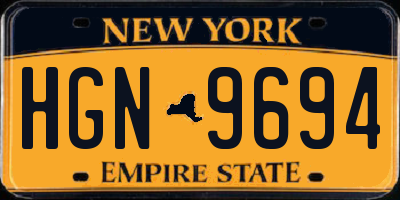 NEW YORK

HGN 9694

EMPIRE STATE